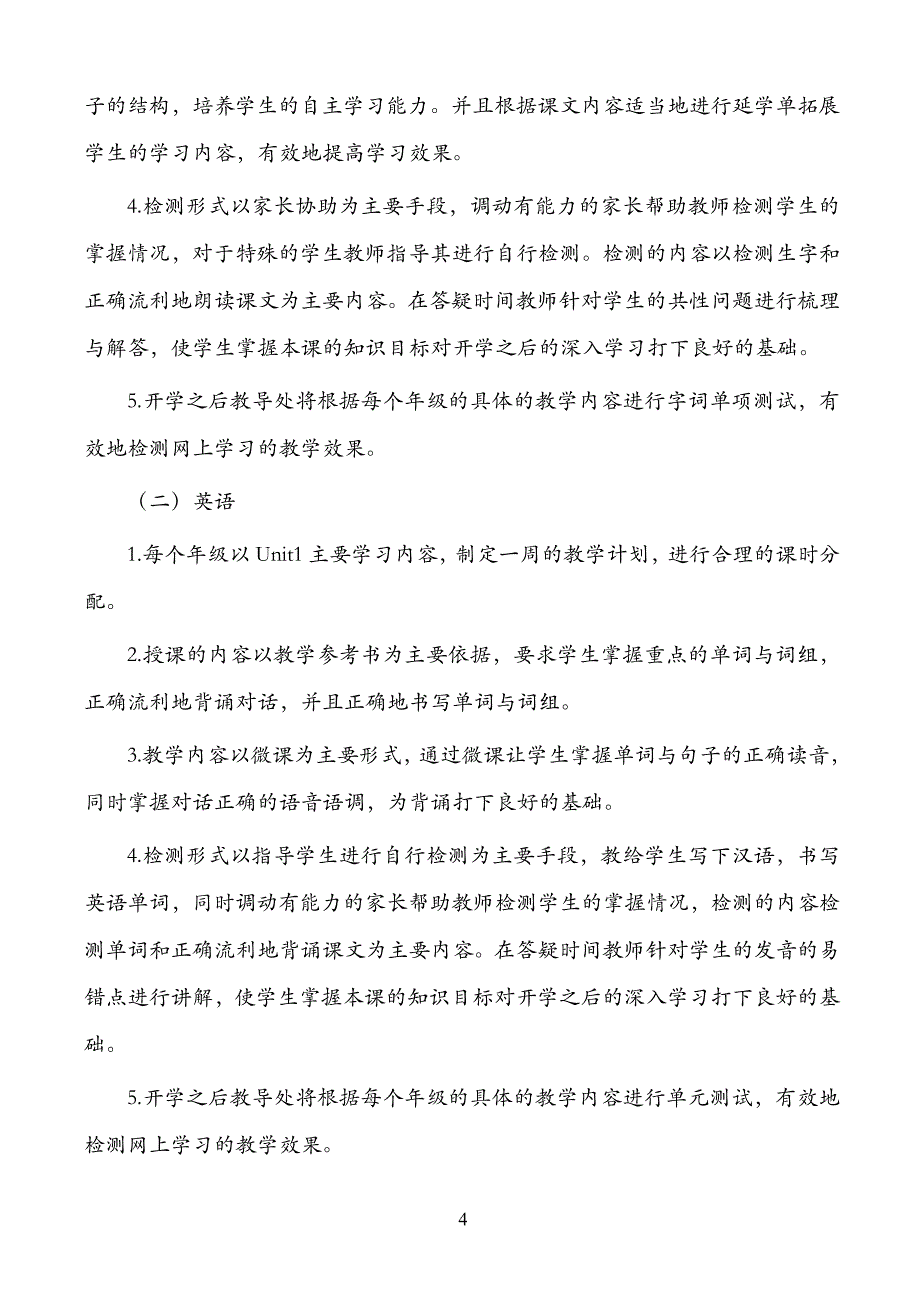 子的结构，培养学生的自主学习能力。并且根据课文内容适当地进行延学单拓展学生的学习内容，有效地提高学习效果。

4.检测形式以家长协助为主要手段，调动有能力的家长帮助教师检测学生的掌握情况，对于特殊的学生教师指导其进行自行检测。检测的内容以检测生字和正确流利地朗读课文为主要内容。在答疑时间教师针对学生的共性问题进行梳理与解答，使学生掌握本课的知识目标对开学之后的深入学习打下良好的基础。

5.开学之后教导处将根据每个年级的具体的教学内容进行字词单项测试，有效地检测网上学习的教学效果。

（二）英语

1.每个年级以 Unit1 主要学习内容，制定一周的教学计划，进行合理的课时分配。

2.授课的内容以教学参考书为主要依据，要求学生掌握重点的单词与词组，正确流利地背诵对话，并且正确地书写单词与词组。

3.教学内容以微课为主要形式，通过微课让学生掌握单词与句子的正确读音，同时掌握对话正确的语音语调，为背诵打下良好的基础。

4.检测形式以指导学生进行自行检测为主要手段，教给学生写下汉语，书写英语单词，同时调动有能力的家长帮助教师检测学生的掌握情况，检测的内容检测单词和正确流利地背诵课文为主要内容。在答疑时间教师针对学生的发音的易错点进行讲解，使学生掌握本课的知识目标对开学之后的深入学习打下良好的基础。

5.开学之后教导处将根据每个年级的具体的教学内容进行单元测试，有效地检测网上学习的教学效果。

4